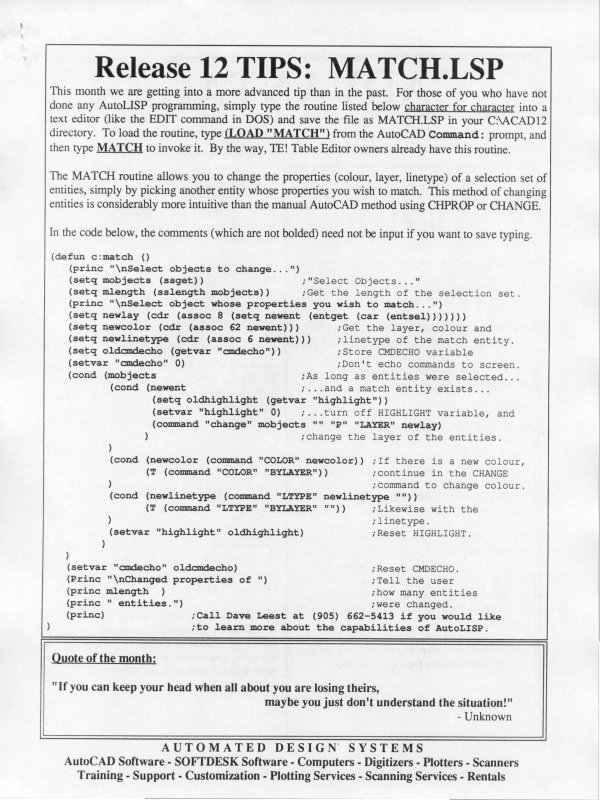 Release 12 TIPS: MATCH.LSP

This month we are getting into a more advanced tip than in the past. For those of you who have not done any AutoLISP programming, simply type the routine listed below character for character into a text editor (like the EDIT command in DOS) and save the file as MATCH.LSP in your C:\ACAD12 directory. To load the routine, type (LOAD "MATCH") from the AutoCAD Command: prompt, and then type MATCH to invoke it. By the way, TE! Table Editor owners already have this routine.

The MATCH routine allows you to change the properties (colour, layer, linetype) of a selection set of entities, simply by picking another entity whose properties you wish to match. This method of changing entities is considerably more intuitive than the manual AutoCAD method using CHPROP or CHANGE.

In the code below, the comments (which are not bolded) need not be input if you want to save typing.

(defun c:match ()
(princ "\nSelect objects to change...")
(setq mobjects (ssget)) ;"Select Objects..."
(setq mlength (sslength mobjects)) ;Get the length of the selection set.
(princ "\nSelect object whose properties you wish to match...")
(setq newlay (cdr (assoc 8 (setq newent (entget (car (entsel)))))))
(setq newcolor (cdr (assoc 62 newent))) ;Get the layer, colour and
(setq newlinetype (cdr (assoc 6 newent))) ;linetype of the match entity.
(setq oldcmdecho (getvar "cmdecho")) ;Store CMDECHO variable
(setvar "cmdecho" 0) ;Don't echo commands to screen.
(cond (mobjects ;As long as entities were selected...
(cond (newent ;...and a match entity exists...
(setq oldhighlight (getvar "highlight"))
(setvar "highlight" 0) ;...turn off HIGHLIGHT variable, and
(command "change" mobjects "" "P" "LAYER" newlay)
) ;change the layer of the entities.
)
(cond (newcolor (command "COLOR" newcolor)) ;If there is a new colour,
(T (command "COLOR" "BYLAYER")) ;continue in the CHANGE
) ;command to change colour.
(cond (newlinetype (command "LTYPE" newlinetype ""))
(T (command "LTYPE" "BYLAYER" "")) ;Likewise with the
) ;linetype.
(setvar "highlight" oldhighlight) ;Reset HIGHLIGHT.
)
)
(setvar "cmdecho" oldcmdecho) ;Reset CMDECHO.
(Princ "\nChanged properties of ") ;Tell the user
(princ mlength ) ;how many entities
(princ " entities.") ;were changed.
(princ) ;Call Dave Leest at (905) 662-5413 if you would like
) ;to learn more about the capabilities of AutoLISP.

Quote of the month:

"If you can keep your head when all about you are losing theirs, maybe you just don't understand the situation!"
- Unknown

AUTOMATED DESIGN SYSTEMS
AutoCAD Software - SOFTDESK Software - Computers - Digitizers - Plotters - Scanners
Training - Support - Customization - Plotting Services - Scanning Services - Rentals